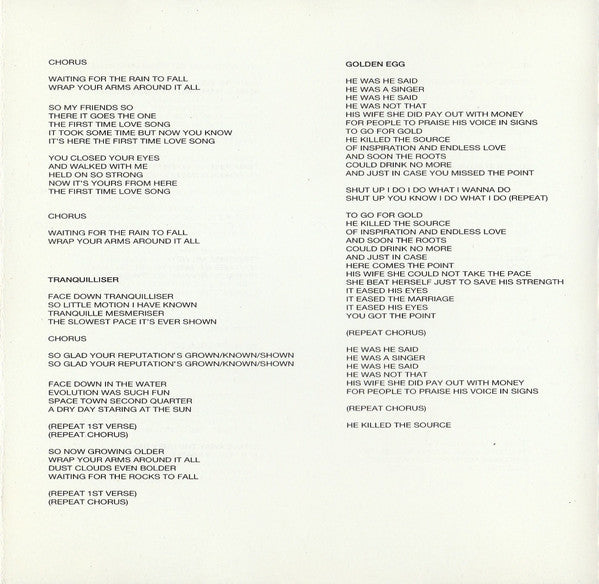 CHORUS

WAITING FOR THE RAIN TO FALL
WRAP YOUR ARMS AROUND IT ALL

SO MY FRIENDS SO
THERE IT GOES THE ONE
THE FIRST TIME LOVE SONG
IT TOOK SOME TIME BUT NOW YOU KNOW
IT'S HERE THE FIRST TIME LOVE SONG

YOU CLOSED YOUR EYES
AND WALKED WITH ME
HELD ON SO STRONG
NOW IT'S YOURS FROM HERE
THE FIRST TIME LOVE SONG

CHORUS

WAITING FOR THE RAIN TO FALL
WRAP YOUR ARMS AROUND IT ALL

TRANQUILLISER

FACE DOWN TRANQUILLISER
SO LITTLE MOTION I HAVE KNOWN
TRANQUILLE MESMERISER
THE SLOWEST PACE IT'S EVER SHOWN

CHORUS

SO GLAD YOUR REPUTATION'S GROWN/KNOWN/SHOWN
SO GLAD YOUR REPUTATION'S GROWN/KNOWN/SHOWN

FACE DOWN IN THE WATER
EVOLUTION WAS SUCH FUN
SPACE TOWN SECOND QUARTER
A DRY DAY STARING AT THE SUN

(REPEAT 1ST VERSE)
(REPEAT CHORUS)

SO NOW GROWING OLDER
WRAP YOUR ARMS AROUND IT ALL
DUST CLOUDS EVEN BOLDER
WAITING FOR THE ROCKS TO FALL

(REPEAT 1ST VERSE)
(REPEAT CHORUS)

GOLDEN EGG

HE WAS HE SAID
HE WAS A SINGER
HE WAS HE SAID
HE WAS NOT THAT
HIS WIFE SHE DID PAY OUT WITH MONEY
FOR PEOPLE TO PRAISE HIS VOICE IN SIGNS
TO GO FOR GOLD
HE KILLED THE SOURCE
OF INSPIRATION AND ENDLESS LOVE
AND SOON THE ROOTS
COULD DRINK NO MORE
AND JUST IN CASE YOU MISSED THE POINT

SHUT UP I DO I DO WHAT I WANNA DO
SHUT UP YOU KNOW I DO WHAT I DO (REPEAT)

TO GO FOR GOLD
HE KILLED THE SOURCE
OF INSPIRATION AND ENDLESS LOVE
AND SOON THE ROOTS
COULD DRINK NO MORE
AND JUST IN CASE
HERE COMES THE POINT
HIS WIFE SHE COULD NOT TAKE THE PACE
SHE BEAT HERSELF JUST TO SAVE HIS STRENGTH
IT EASED HIS EYES
IT EASED THE MARRIAGE
IT EASED HIS EYES
YOU GOT THE POINT

(REPEAT CHORUS)

HE WAS HE SAID
HE WAS A SINGER
HE WAS HE SAID
HE WAS NOT THAT
HIS WIFE SHE DID PAY OUT WITH MONEY
FOR PEOPLE TO PRAISE HIS VOICE IN SIGNS

(REPEAT CHORUS)

HE KILLED THE SOURCE